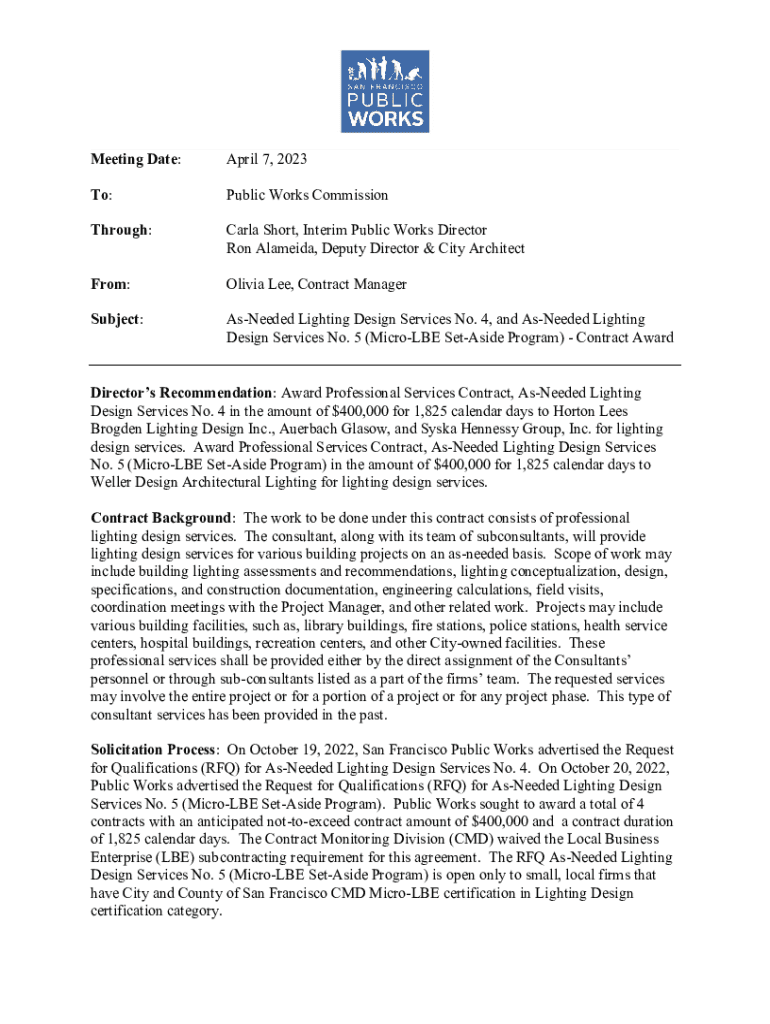 SAN FRANCISCO PUBLIC WORKS

Meeting Date: April 7, 2023

To: Public Works Commission

Through: Carla Short, Interim Public Works Director
Ron Alameida, Deputy Director & City Architect

From: Olivia Lee, Contract Manager

Subject: As-Needed Lighting Design Services No. 4, and As-Needed Lighting Design Services No. 5 (Micro-LBE Set-Aside Program) - Contract Award

Director's Recommendation: Award Professional Services Contract, As-Needed Lighting Design Services No. 4 in the amount of $400,000 for 1,825 calendar days to Horton Lees Brogden Lighting Design Inc., Auerbach Glasow, and Syska Hennessy Group, Inc. for lighting design services. Award Professional Services Contract, As-Needed Lighting Design Services No. 5 (Micro-LBE Set-Aside Program) in the amount of $400,000 for 1,825 calendar days to Weller Design Architectural Lighting for lighting design services.

Contract Background: The work to be done under this contract consists of professional lighting design services. The consultant, along with its team of subconsultants, will provide lighting design services for various building projects on an as-needed basis. Scope of work may include building lighting assessments and recommendations, lighting conceptualization, design, specifications, and construction documentation, engineering calculations, field visits, coordination meetings with the Project Manager, and other related work. Projects may include various building facilities, such as, library buildings, fire stations, police stations, health service centers, hospital buildings, recreation centers, and other City-owned facilities. These professional services shall be provided either by the direct assignment of the Consultants' personnel or through sub-consultants listed as a part of the firms' team. The requested services may involve the entire project or for a portion of a project or for any project phase. This type of consultant services has been provided in the past.

Solicitation Process: On October 19, 2022, San Francisco Public Works advertised the Request for Qualifications (RFQ) for As-Needed Lighting Design Services No. 4. On October 20, 2022, Public Works advertised the Request for Qualifications (RFQ) for As-Needed Lighting Design Services No. 5 (Micro-LBE Set-Aside Program). Public Works sought to award a total of 4 contracts with an anticipated not-to-exceed contract amount of $400,000 and a contract duration of 1,825 calendar days. The Contract Monitoring Division (CMD) waived the Local Business Enterprise (LBE) subcontracting requirement for this agreement. The RFQ As-Needed Lighting Design Services No. 5 (Micro-LBE Set-Aside Program) is open only to small, local firms that have City and County of San Francisco CMD Micro-LBE certification in Lighting Design certification category.